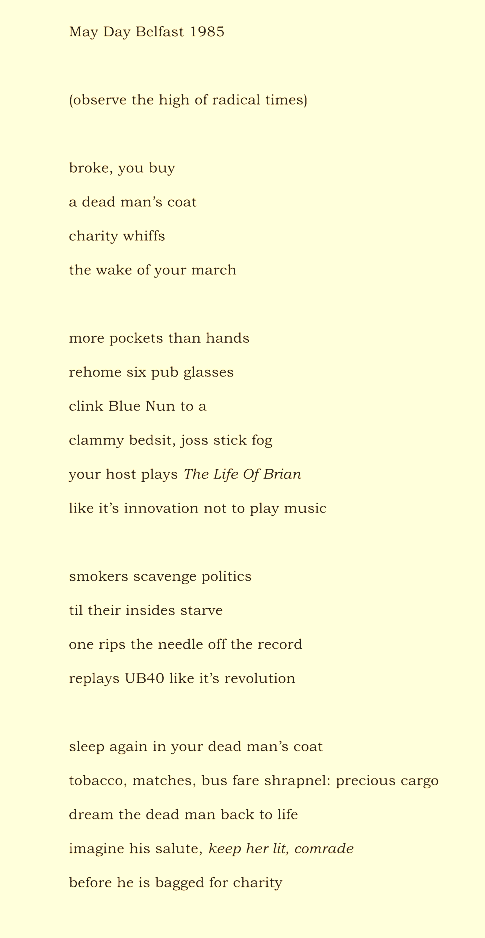 May Day Belfast 1985

(observe the high of radical times)

broke, you buy
a dead man's coat
charity whiffs
the wake of your march

more pockets than hands
rehome six pub glasses
clink Blue Nun to a
clammy bedsit, joss stick fog
your host plays The Life Of Brian
like it's innovation not to play music

smokers scavenge politics
til their insides starve
one rips the needle off the record
replays UB40 like it's revolution

sleep again in your dead man's coat
tobacco, matches, bus fare shrapnel: precious cargo
dream the dead man back to life
imagine his salute, keep her lit, comrade
before he is bagged for charity